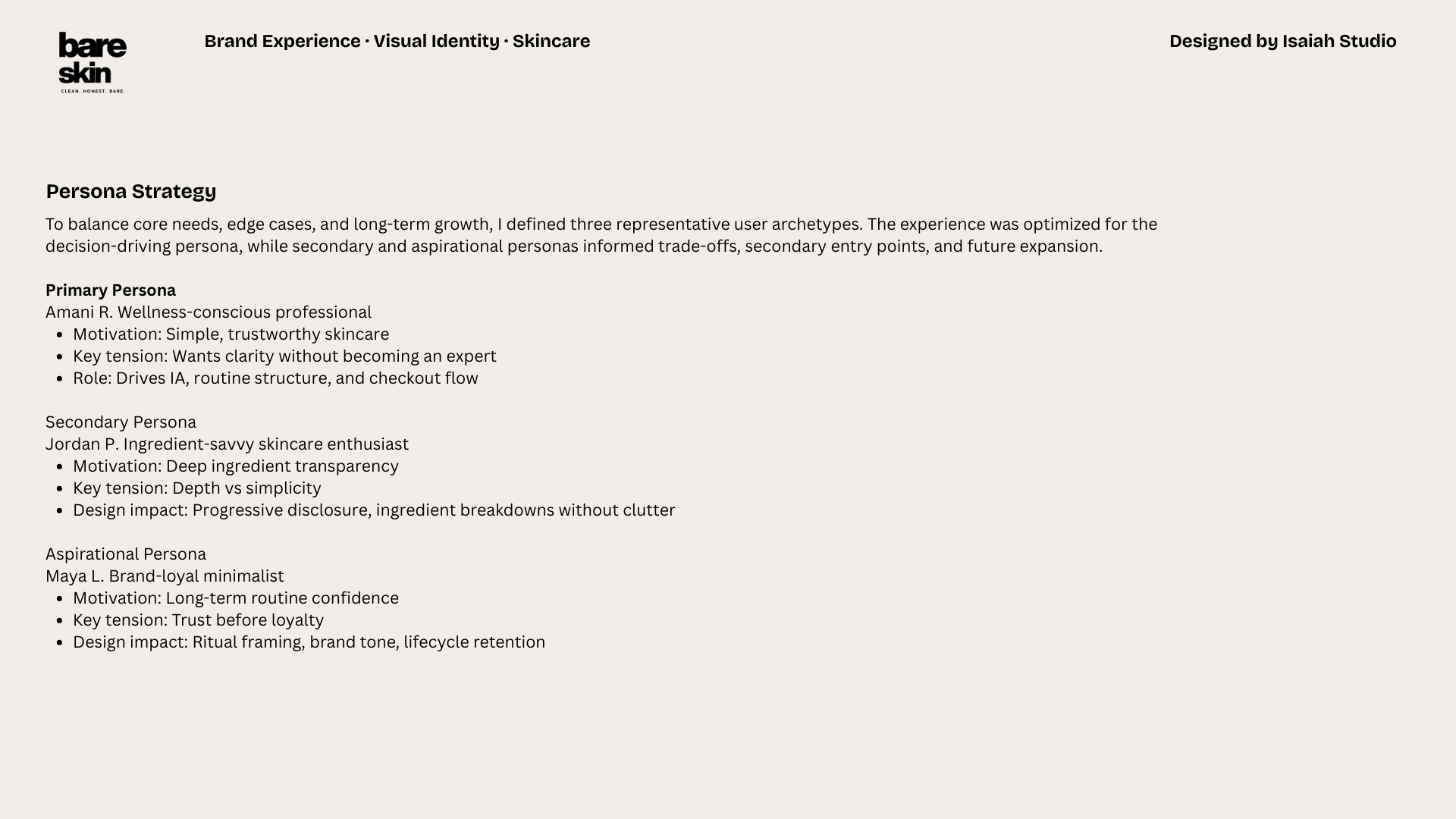 bare
skin
CLEAN. HONEST. BARE.

Brand Experience · Visual Identity · Skincare

Designed by Isaiah Studio

Persona Strategy

To balance core needs, edge cases, and long-term growth, I defined three representative user archetypes. The experience was optimized for the decision-driving persona, while secondary and aspirational personas informed trade-offs, secondary entry points, and future expansion.

Primary Persona
Amani R. Wellness-conscious professional
• Motivation: Simple, trustworthy skincare
• Key tension: Wants clarity without becoming an expert
• Role: Drives IA, routine structure, and checkout flow

Secondary Persona
Jordan P. Ingredient-savvy skincare enthusiast
• Motivation: Deep ingredient transparency
• Key tension: Depth vs simplicity
• Design impact: Progressive disclosure, ingredient breakdowns without clutter

Aspirational Persona
Maya L. Brand-loyal minimalist
• Motivation: Long-term routine confidence
• Key tension: Trust before loyalty
• Design impact: Ritual framing, brand tone, lifecycle retention